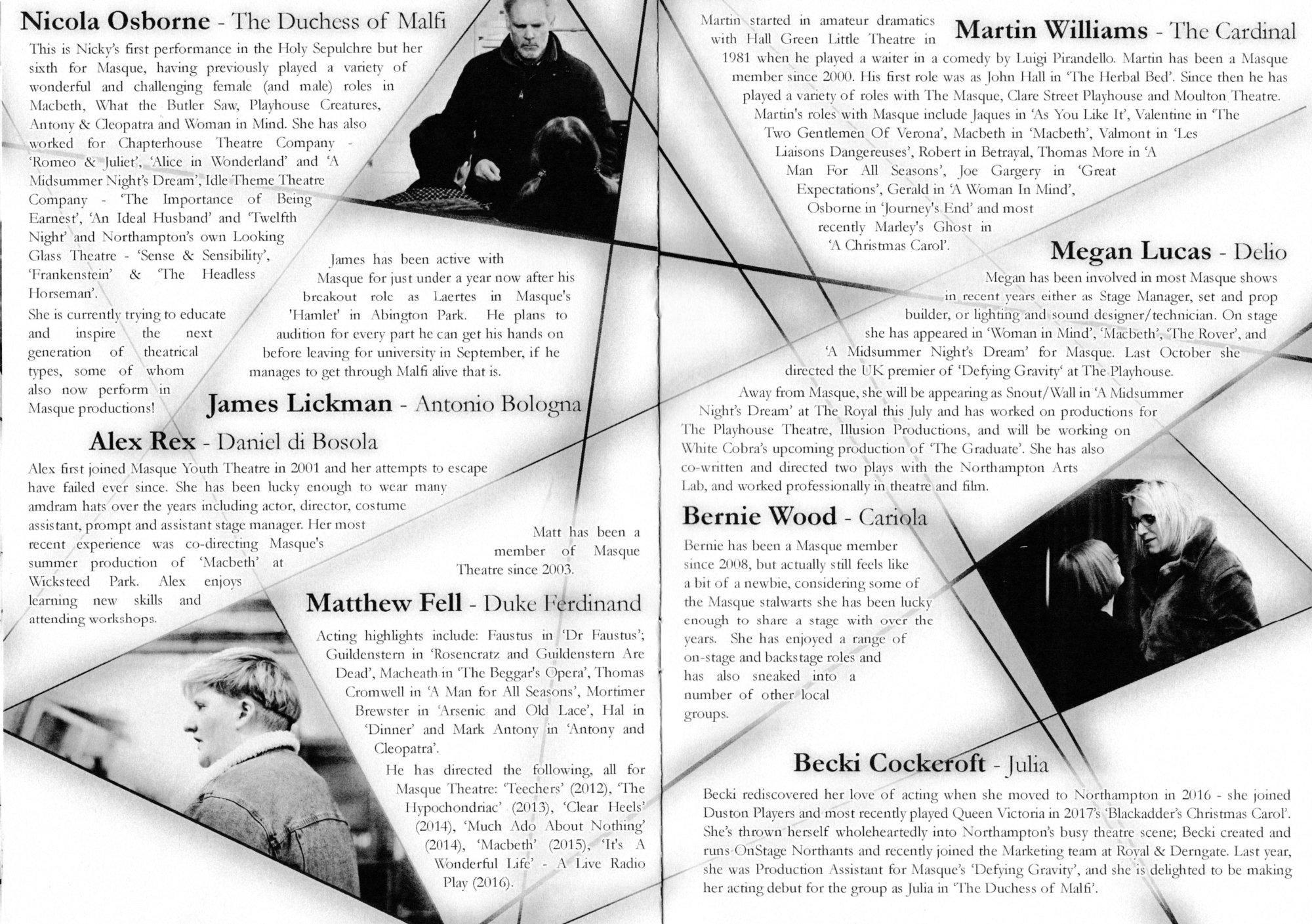 Nicola Osborne - The Duchess of Malfi

This is Nicky's first performance in the Holy Sepulchre but her sixth for Masque, having previously played a variety of wonderful and challenging female (and male) roles in Macbeth, What the Butler Saw, Playhouse Creatures, Antony & Cleopatra and Woman in Mind. She has also worked for Chapterhouse Theatre Company - 'Romeo & Juliet', 'Alice in Wonderland' and 'A Midsummer Night's Dream', Idle Theme Theatre Company - 'The Importance of Being Earnest', 'An Ideal Husband' and 'Twelfth Night' and Northampton's own Looking Glass Theatre - 'Sense & Sensibility', 'Frankenstein' & 'The Headless Horseman'.

She is currently trying to educate and inspire the next generation of theatrical types, some of whom also now perform in Masque productions!

James has been active with Masque for just under a year now after his breakout role as Laertes in Masque's 'Hamlet' in Abington Park. He plans to audition for every part he can get his hands on before leaving for university in September, if he manages to get through Malfi alive that is.

James Lickman - Antonio Bologna

Alex Rex - Daniel di Bosola

Alex first joined Masque Youth Theatre in 2001 and her attempts to escape have failed ever since. She has been lucky enough to wear many amdram hats over the years including actor, director, costume assistant, prompt and assistant stage manager. Her most recent experience was co-directing Masque's summer production of 'Macbeth' at Wicksteed Park. Alex enjoys learning new skills and attending workshops.

Matt has been a member of Masque Theatre since 2003.

Matthew Fell - Duke Ferdinand

Acting highlights include: Faustus in 'Dr Faustus'; Guildenstern in 'Rosencratz and Guildenstern Are Dead', Macheath in 'The Beggar's Opera', Thomas Cromwell in 'A Man for All Seasons', Mortimer Brewster in 'Arsenic and Old Lace', Hal in 'Dinner' and Mark Antony in 'Antony and Cleopatra'.

He has directed the following, all for Masque Theatre: 'Teechers' (2012), 'The Hypochondriac' (2013), 'Clear Heels' (2014), 'Much Ado About Nothing' (2014), 'Macbeth' (2015), 'It's A Wonderful Life' - A Live Radio Play (2016).

Martin Williams - The Cardinal

Martin started in amateur dramatics with Hall Green Little Theatre in 1981 when he played a waiter in a comedy by Luigi Pirandello. Martin has been a Masque member since 2000. His first role was as John Hall in 'The Herbal Bed'. Since then he has played a variety of roles with The Masque, Clare Street Playhouse and Moulton Theatre. Martin's roles with Masque include Jaques in 'As You Like It', Valentine in 'The Two Gentlemen Of Verona', Macbeth in 'Macbeth', Valmont in 'Les Liaisons Dangereuses', Robert in Betrayal, Thomas More in 'A Man For All Seasons', Joe Gargery in 'Great Expectations', Gerald in 'A Woman In Mind', Osborne in 'Journey's End' and most recently Marley's Ghost in 'A Christmas Carol'.

Megan Lucas - Delio

Megan has been involved in most Masque shows in recent years either as Stage Manager, set and prop builder, or lighting and sound designer/technician. On stage she has appeared in 'Woman in Mind', 'Macbeth', 'The Rover', and 'A Midsummer Night's Dream' for Masque. Last October she directed the UK premier of 'Defying Gravity' at The Playhouse.

Away from Masque, she will be appearing as Snout/Wall in 'A Midsummer Night's Dream' at The Royal this July and has worked on productions for The Playhouse Theatre, Illusion Productions, and will be working on White Cobra's upcoming production of 'The Graduate'. She has also co-written and directed two plays with the Northampton Arts Lab, and worked professionally in theatre and film.

Bernie Wood - Cariola

Bernie has been a Masque member since 2008, but actually still feels like a bit of a newbie, considering some of the Masque stalwarts she has been lucky enough to share a stage with over the years. She has enjoyed a range of on-stage and backstage roles and has also sneaked into a number of other local groups.

Becki Cockeroft - Julia

Becki rediscovered her love of acting when she moved to Northampton in 2016 - she joined Duston Players and most recently played Queen Victoria in 2017's 'Blackadder's Christmas Carol'. She's thrown herself wholeheartedly into Northampton's busy theatre scene; Becki created and runs OnStage Northants and recently joined the Marketing team at Royal & Derngate. Last year, she was Production Assistant for Masque's 'Defying Gravity', and she is delighted to be making her acting debut for the group as Julia in 'The Duchess of Malfi'.